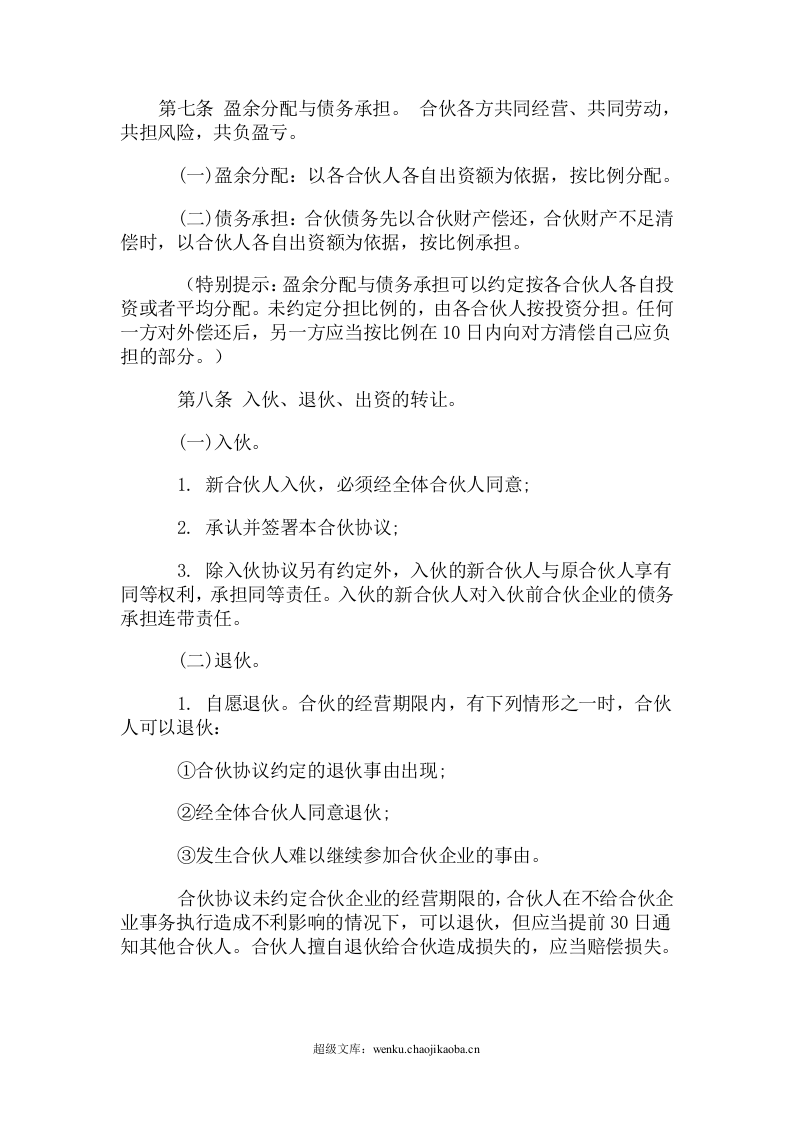 第七条 盈余分配与债务承担。 合伙各方共同经营、共同劳动，共担风险，共负盈亏。

(一)盈余分配：以各合伙人各自出资额为依据，按比例分配。

(二)债务承担：合伙债务先以合伙财产偿还，合伙财产不足清偿时，以合伙人各自出资额为依据，按比例承担。

（特别提示：盈余分配与债务承担可以约定按各合伙人各自投资或者平均分配。未约定分担比例的，由各合伙人按投资分担。任何一方对外偿还后，另一方应当按比例在10日内向对方清偿自己应负担的部分。）

第八条 入伙、退伙、出资的转让。

(一)入伙。

1. 新合伙人入伙，必须经全体合伙人同意;

2. 承认并签署本合伙协议;

3. 除入伙协议另有约定外，入伙的新合伙人与原合伙人享有同等权利，承担同等责任。入伙的新合伙人对入伙前合伙企业的债务承担连带责任。

(二)退伙。

1. 自愿退伙。合伙的经营期限内，有下列情形之一时，合伙人可以退伙：

①合伙协议约定的退伙事由出现;

②经全体合伙人同意退伙;

③发生合伙人难以继续参加合伙企业的事由。

合伙协议未约定合伙企业的经营期限的，合伙人在不给合伙企业事务执行造成不利影响的情况下，可以退伙，但应当提前30日通知其他合伙人。合伙人擅自退伙给合伙造成损失的，应当赔偿损失。

超级文库：wenku.chaojikaoba.cn